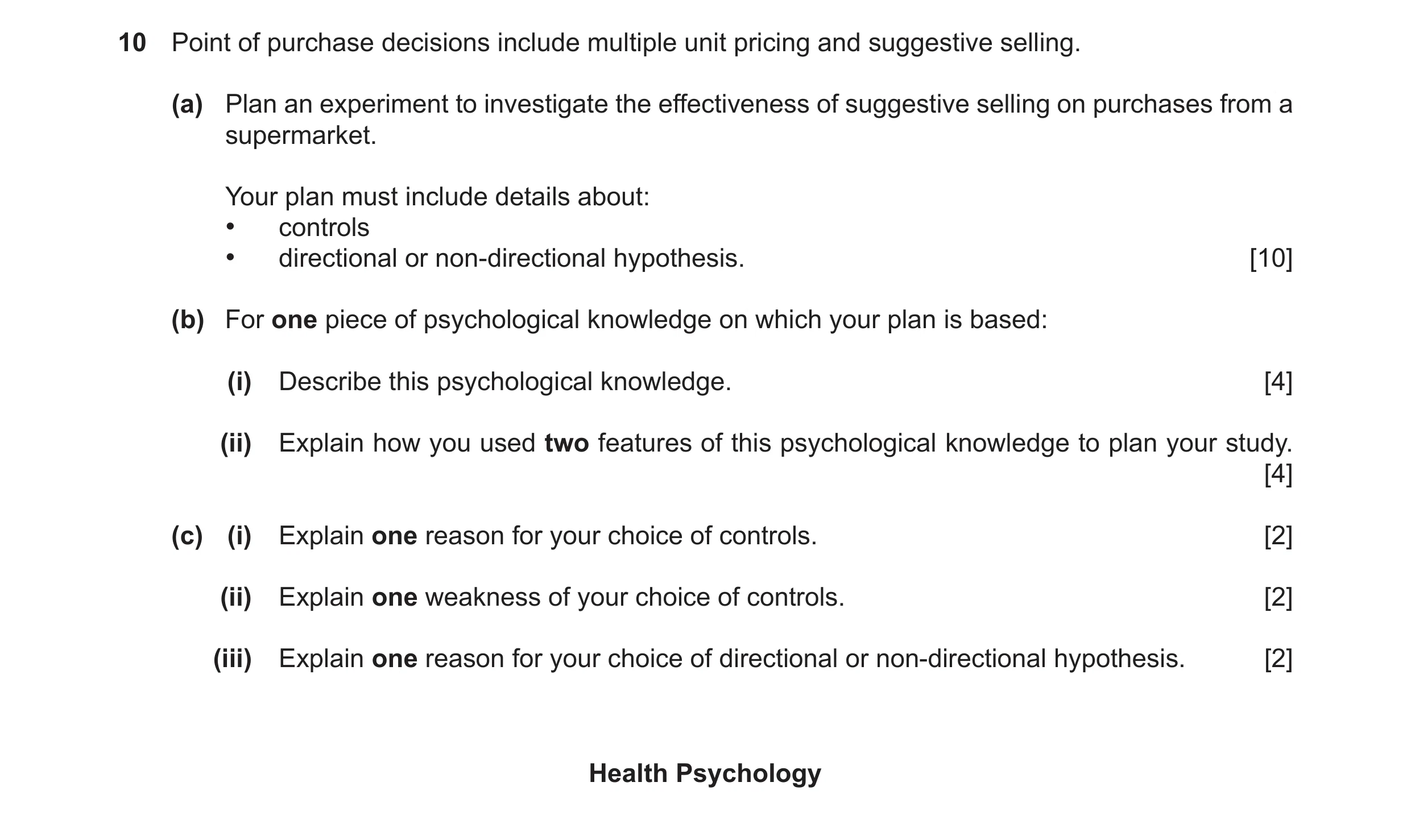 10 Point of purchase decisions include multiple unit pricing and suggestive selling.

(a) Plan an experiment to investigate the effectiveness of suggestive selling on purchases from a supermarket.

Your plan must include details about:
• controls
• directional or non-directional hypothesis. [10]

(b) For one piece of psychological knowledge on which your plan is based:

(i) Describe this psychological knowledge. [4]

(ii) Explain how you used two features of this psychological knowledge to plan your study. [4]

(c) (i) Explain one reason for your choice of controls. [2]

(ii) Explain one weakness of your choice of controls. [2]

(iii) Explain one reason for your choice of directional or non-directional hypothesis. [2]

Health Psychology